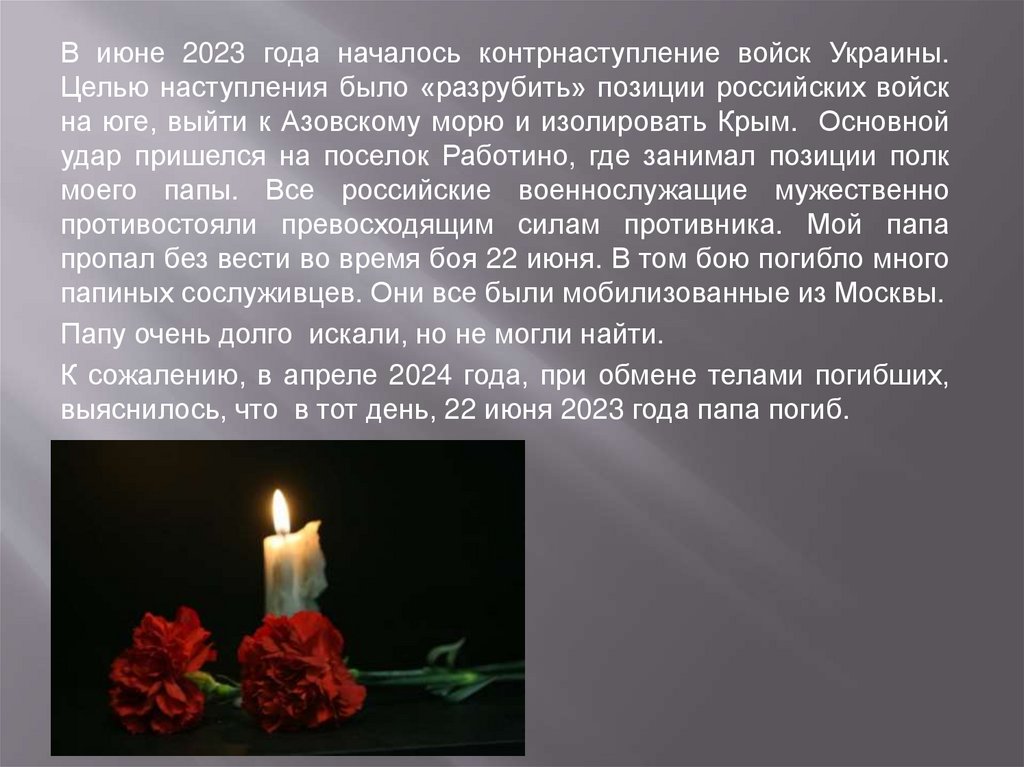 В июне 2023 года началось контрнаступление войск Украины. Целью наступления было «разрубить» позиции российских войск на юге, выйти к Азовскому морю и изолировать Крым. Основной удар пришелся на поселок Работино, где занимал позиции полк моего папы. Все российские военнослужащие мужественно противостояли превосходящим силам противника. Мой папа пропал без вести во время боя 22 июня. В том бою погибло много папиных сослуживцев. Они все были мобилизованные из Москвы.

Папу очень долго искали, но не могли найти.

К сожалению, в апреле 2024 года, при обмене телами погибших, выяснилось, что в тот день, 22 июня 2023 года папа погиб.